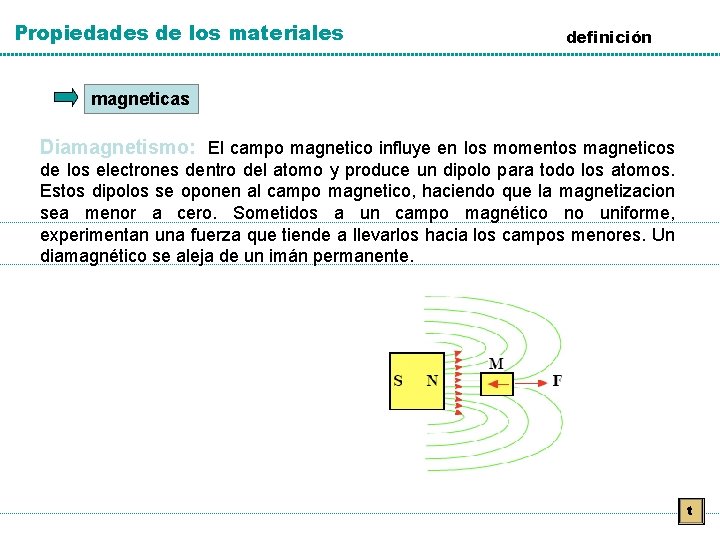 Propiedades de los materiales

definición

magneticas

Diamagnetismo: El campo magnetico influye en los momentos magneticos de los electrones dentro del atomo y produce un dipolo para todo los atomos. Estos dipolos se oponen al campo magnetico, haciendo que la magnetizacion sea menor a cero. Sometidos a un campo magnético no uniforme, experimentan una fuerza que tiende a llevarlos hacia los campos menores. Un diamagnético se aleja de un imán permanente.

S N

M

F

t